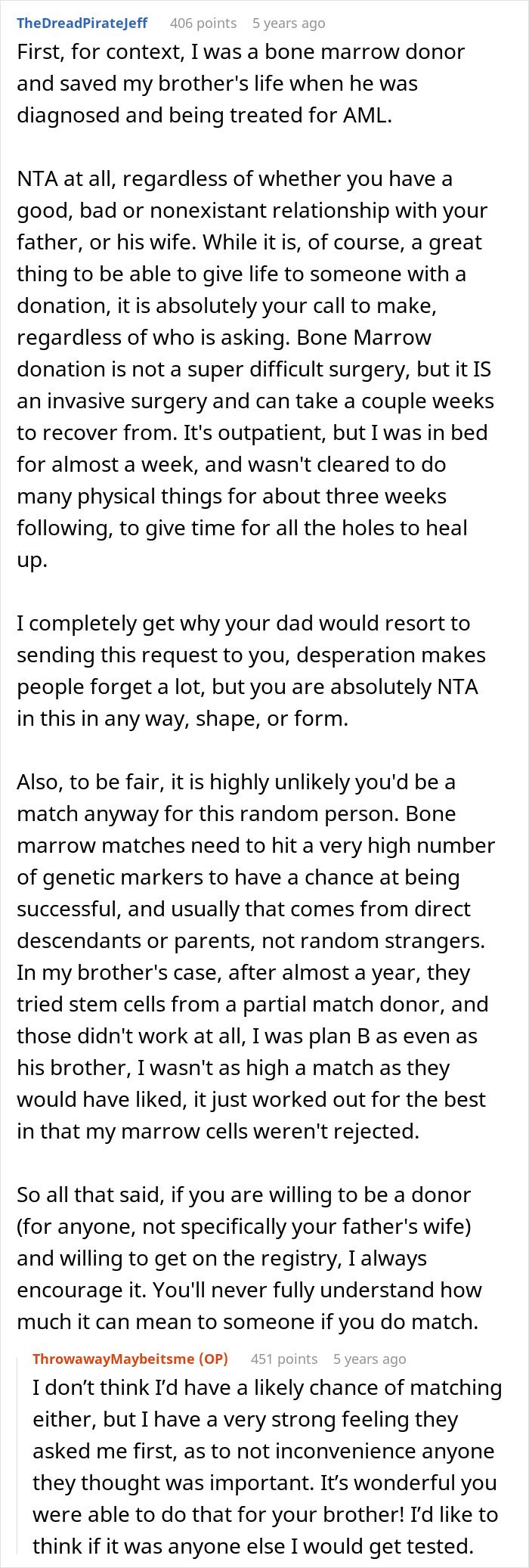 TheDreadPirateJeff 406 points 5 years ago

First, for context, I was a bone marrow donor and saved my brother's life when he was diagnosed and being treated for AML.

NTA at all, regardless of whether you have a good, bad or nonexistant relationship with your father, or his wife. While it is, of course, a great thing to be able to give life to someone with a donation, it is absolutely your call to make, regardless of who is asking. Bone Marrow donation is not a super difficult surgery, but it IS an invasive surgery and can take a couple weeks to recover from. It's outpatient, but I was in bed for almost a week, and wasn't cleared to do many physical things for about three weeks following, to give time for all the holes to heal up.

I completely get why your dad would resort to sending this request to you, desperation makes people forget a lot, but you are absolutely NTA in this in any way, shape, or form.

Also, to be fair, it is highly unlikely you'd be a match anyway for this random person. Bone marrow matches need to hit a very high number of genetic markers to have a chance at being successful, and usually that comes from direct descendants or parents, not random strangers. In my brother's case, after almost a year, they tried stem cells from a partial match donor, and those didn't work at all, I was plan B as even as his brother, I wasn't as high a match as they would have liked, it just worked out for the best in that my marrow cells weren't rejected.

So all that said, if you are willing to be a donor (for anyone, not specifically your father's wife) and willing to get on the registry, I always encourage it. You'll never fully understand how much it can mean to someone if you do match.

ThrowawayMaybeitsme (OP) 451 points 5 years ago

I don't think I'd have a likely chance of matching either, but I have a very strong feeling they asked me first, as to not inconvenience anyone they thought was important. It's wonderful you were able to do that for your brother! I'd like to think if it was anyone else I would get tested.